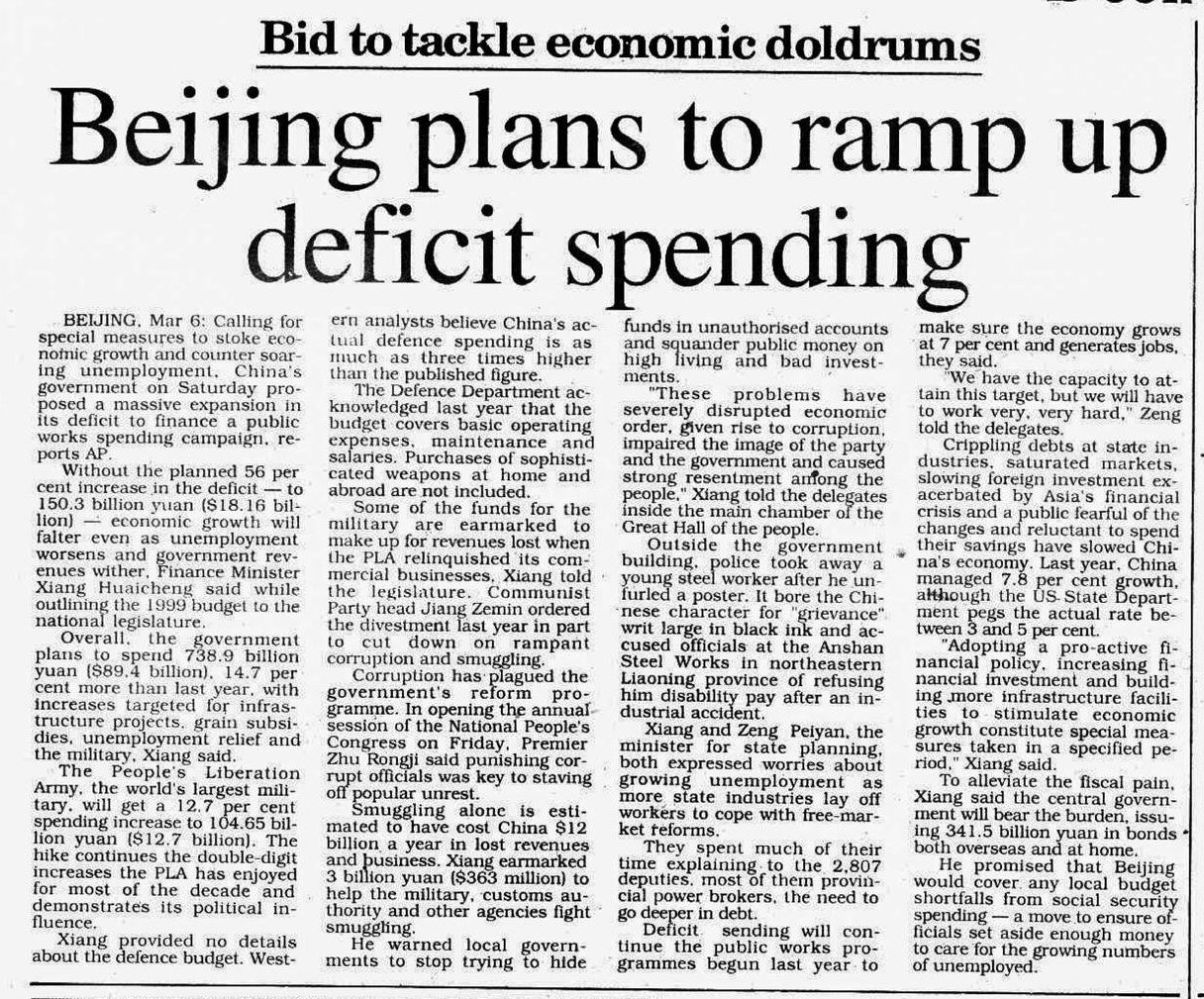 Bid to tackle economic doldrums

Beijing plans to ramp up deficit spending

BEIJING, Mar 6: Calling for special measures to stoke economic growth and counter soaring unemployment, China's government on Saturday proposed a massive expansion in its deficit to finance a public works spending campaign, reports AP.

Without the planned 56 per cent increase in the deficit — to 150.3 billion yuan ($18.16 billion) — economic growth will falter even as unemployment worsens and government revenues wither, Finance Minister Xiang Huaicheng said while outlining the 1999 budget to the national legislature.

Overall, the government plans to spend 738.9 billion yuan ($89.4 billion), 14.7 per cent more than last year, with increases targeted for infrastructure projects, grain subsidies, unemployment relief and the military, Xiang said.

The People's Liberation Army, the world's largest military, will get a 12.7 per cent spending increase to 104.65 billion yuan ($12.7 billion). The hike continues the double-digit increases the PLA has enjoyed for most of the decade and demonstrates its political influence.

Xiang provided no details about the defence budget. Western analysts believe China's actual defence spending is as much as three times higher than the published figure.

The Defence Department acknowledged last year that the budget covers basic operating expenses, maintenance and salaries. Purchases of sophisticated weapons at home and abroad are not included.

Some of the funds for the military are earmarked to make up for revenues lost when the PLA relinquished its commercial businesses, Xiang told the legislature. Communist Party head Jiang Zemin ordered the divestment last year in part to cut down on rampant corruption and smuggling.

Corruption has plagued the government's reform programme. In opening the annual session of the National People's Congress on Friday, Premier Zhu Rongji said punishing corrupt officials was key to staving off popular unrest.

Smuggling alone is estimated to have cost China $12 billion a year in lost revenues and business. Xiang earmarked 3 billion yuan ($363 million) to help the military, customs authority and other agencies fight smuggling.

He warned local governments to stop trying to hide funds in unauthorised accounts and squander public money on high living and bad investments.

"These problems have severely disrupted economic order, given rise to corruption, impaired the image of the party and the government and caused strong resentment among the people," Xiang told the delegates inside the main chamber of the Great Hall of the people.

Outside the government building, police took away a young steel worker after he unfurled a poster. It bore the Chinese character for "grievance" writ large in black ink and accused officials at the Anshan Steel Works in northeastern Liaoning province of refusing him disability pay after an industrial accident.

Xiang and Zeng Peiyan, the minister for state planning, both expressed worries about growing unemployment as more state industries lay off workers to cope with free-market reforms.

They spent much of their time explaining to the 2,807 deputies, most of them provincial power brokers, the need to go deeper in debt.

Deficit sending will continue the public works programmes begun last year to make sure the economy grows at 7 per cent and generates jobs, they said.

"We have the capacity to attain this target, but we will have to work very, very hard," Zeng told the delegates.

Crippling debts at state industries, saturated markets, slowing foreign investment exacerbated by Asia's financial crisis and a public fearful of the changes and reluctant to spend their savings have slowed China's economy. Last year, China managed 7.8 per cent growth, although the US State Department pegs the actual rate between 3 and 5 per cent.

"Adopting a pro-active financial policy, increasing financial investment and building more infrastructure facilities to stimulate economic growth constitute special measures taken in a specified period," Xiang said.

To alleviate the fiscal pain, Xiang said the central government will bear the burden, issuing 341.5 billion yuan in bonds both overseas and at home.

He promised that Beijing would cover any local budget shortfalls from social security spending — a move to ensure officials set aside enough money to care for the growing numbers of unemployed.